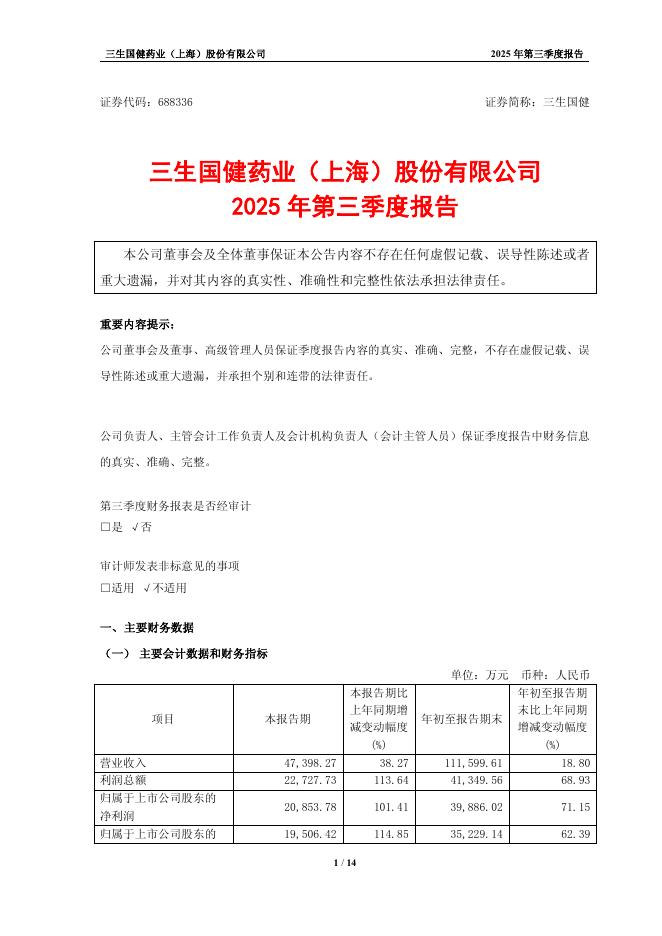 三生国健药业（上海）股份有限公司　　2025 年第三季度报告

证券代码：688336　　证券简称：三生国健

三生国健药业（上海）股份有限公司
2025 年第三季度报告

本公司董事会及全体董事保证本公告内容不存在任何虚假记载、误导性陈述或者重大遗漏，并对其内容的真实性、准确性和完整性依法承担法律责任。

重要内容提示：
公司董事会及董事、高级管理人员保证季度报告内容的真实、准确、完整，不存在虚假记载、误导性陈述或重大遗漏，并承担个别和连带的法律责任。

公司负责人、主管会计工作负责人及会计机构负责人（会计主管人员）保证季度报告中财务信息的真实、准确、完整。

第三季度财务报表是否经审计
□是 √否

审计师发表非标意见的事项
□适用 √不适用

一、主要财务数据
（一） 主要会计数据和财务指标

单位：万元　币种：人民币

| 项目 | 本报告期 | 本报告期比上年同期增减变动幅度(%) | 年初至报告期末 | 年初至报告期末比上年同期增减变动幅度(%) |
|---|---|---|---|---|
| 营业收入 | 47,398.27 | 38.27 | 111,599.61 | 18.80 |
| 利润总额 | 22,727.73 | 113.64 | 41,349.56 | 68.93 |
| 归属于上市公司股东的净利润 | 20,853.78 | 101.41 | 39,886.02 | 71.15 |
| 归属于上市公司股东的 | 19,506.42 | 114.85 | 35,229.14 | 62.39 |

1 / 14